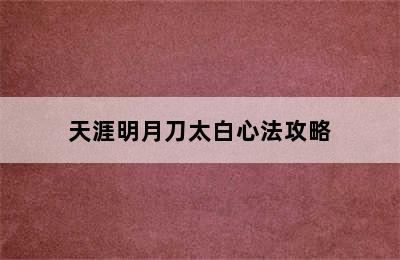 天涯明月刀太白心法攻略